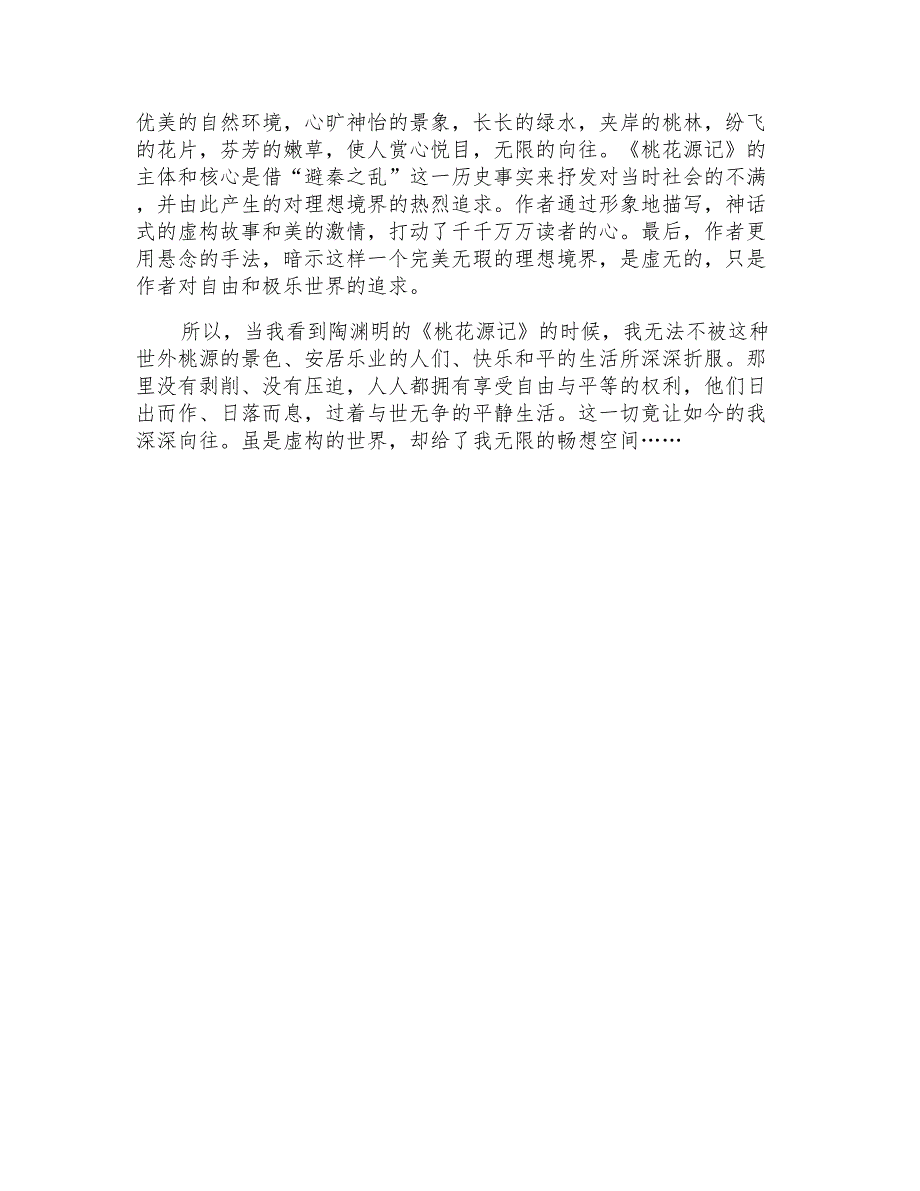 优美的自然环境，心旷神怡的景象，长长的绿水，夹岸的桃林，纷飞的花片，芬芳的嫩草，使人赏心悦目，无限的向往。《桃花源记》的主体和核心是借“避秦之乱”这一历史事实来抒发对当时社会的不满，并由此产生的对理想境界的热烈追求。作者通过形象地描写，神话式的虚构故事和美的激情，打动了千千万万读者的心。最后，作者更用悬念的手法，暗示这样一个完美无瑕的理想境界，是虚无的，只是作者对自由和极乐世界的追求。

所以，当我看到陶渊明的《桃花源记》的时候，我无法不被这种世外桃源的景色、安居乐业的人们、快乐和平的生活所深深折服。那里没有剥削、没有压迫，人人都拥有享受自由与平等的权利，他们日出而作、日落而息，过着与世无争的平静生活。这一切竟让如今的我深深向往。虽是虚构的世界，却给了我无限的畅想空间……